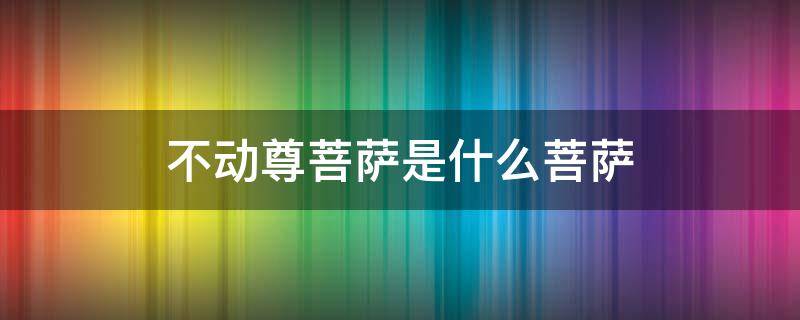 不动尊菩萨是什么菩萨